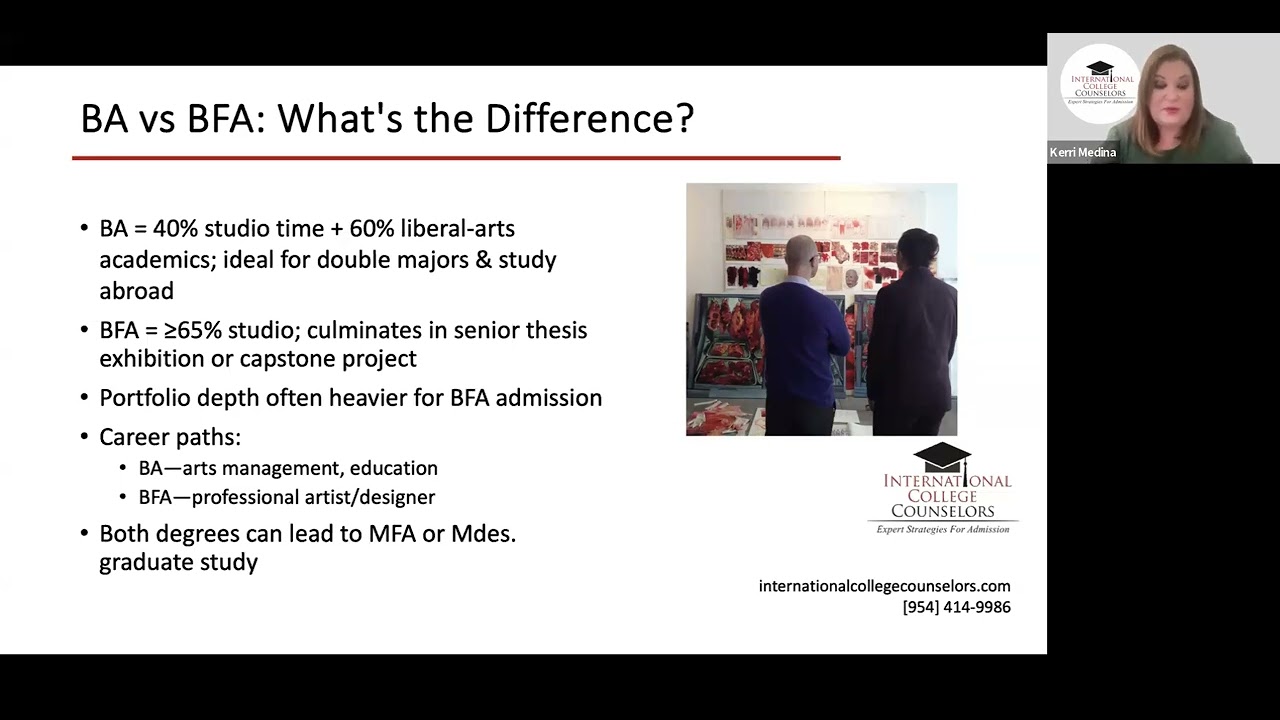 BA vs BFA: What's the Difference?

• BA = 40% studio time + 60% liberal-arts academics; ideal for double majors & study abroad
• BFA = ≥65% studio; culminates in senior thesis exhibition or capstone project
• Portfolio depth often heavier for BFA admission
• Career paths:
  • BA—arts management, education
  • BFA—professional artist/designer
• Both degrees can lead to MFA or Mdes. graduate study

INTERNATIONAL COLLEGE COUNSELORS
Expert Strategies For Admission

internationalcollegecounselors.com
[954] 414-9986

INTERNATIONAL COLLEGE COUNSELORS
Expert Strategies For Admission

Kerri Medina